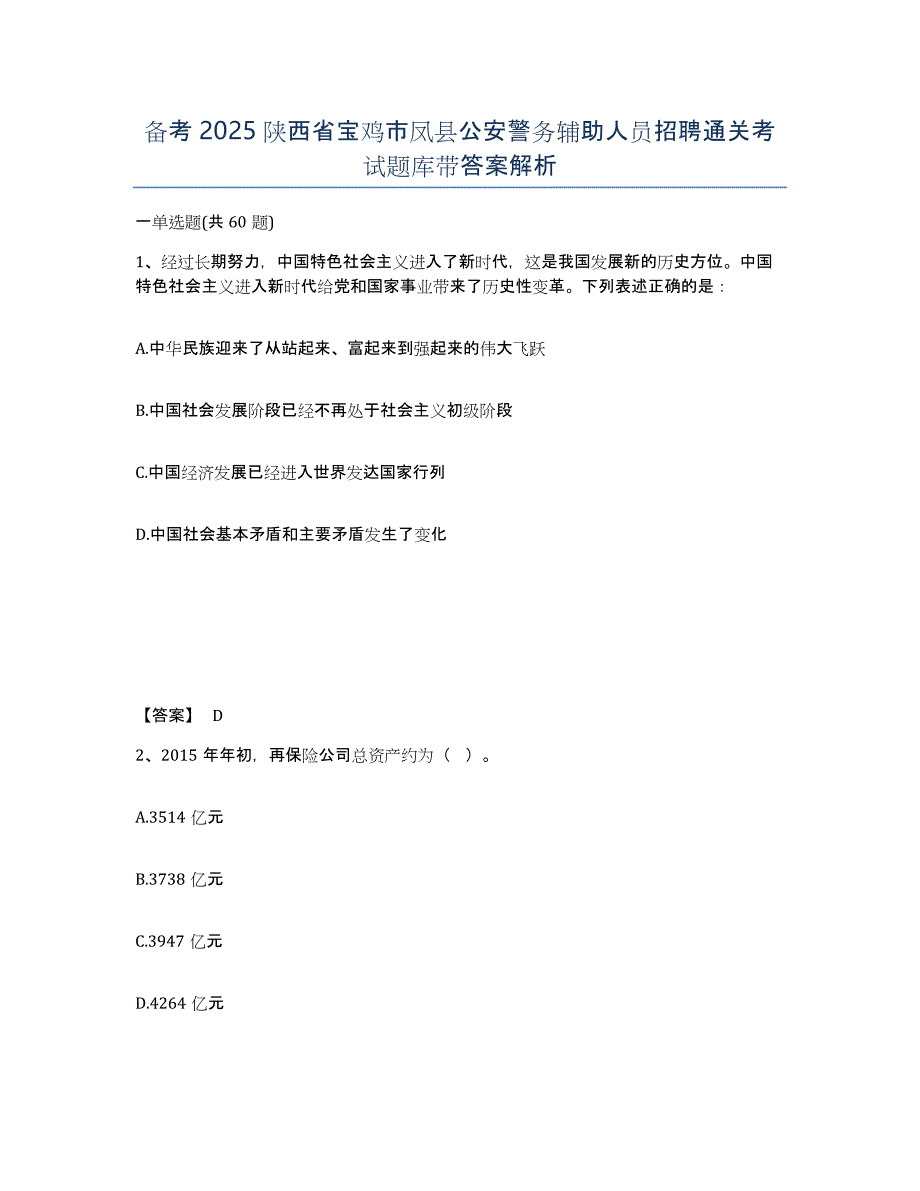 备考 2025 陕西省宝鸡市凤县公安警务辅助人员招聘通关考试题库带答案解析

一单选题(共 60 题)

1、经过长期努力，中国特色社会主义进入了新时代，这是我国发展新的历史方位。中国特色社会主义进入新时代给党和国家事业带来了历史性变革。下列表述正确的是：

A.中华民族迎来了从站起来、富起来到强起来的伟大飞跃

B.中国社会发展阶段已经不再处于社会主义初级阶段

C.中国经济发展已经进入世界发达国家行列

D.中国社会基本矛盾和主要矛盾发生了变化

【答案】 D

2、2015 年年初，再保险公司总资产约为（ ）。

A.3514 亿元

B.3738 亿元

C.3947 亿元

D.4264 亿元